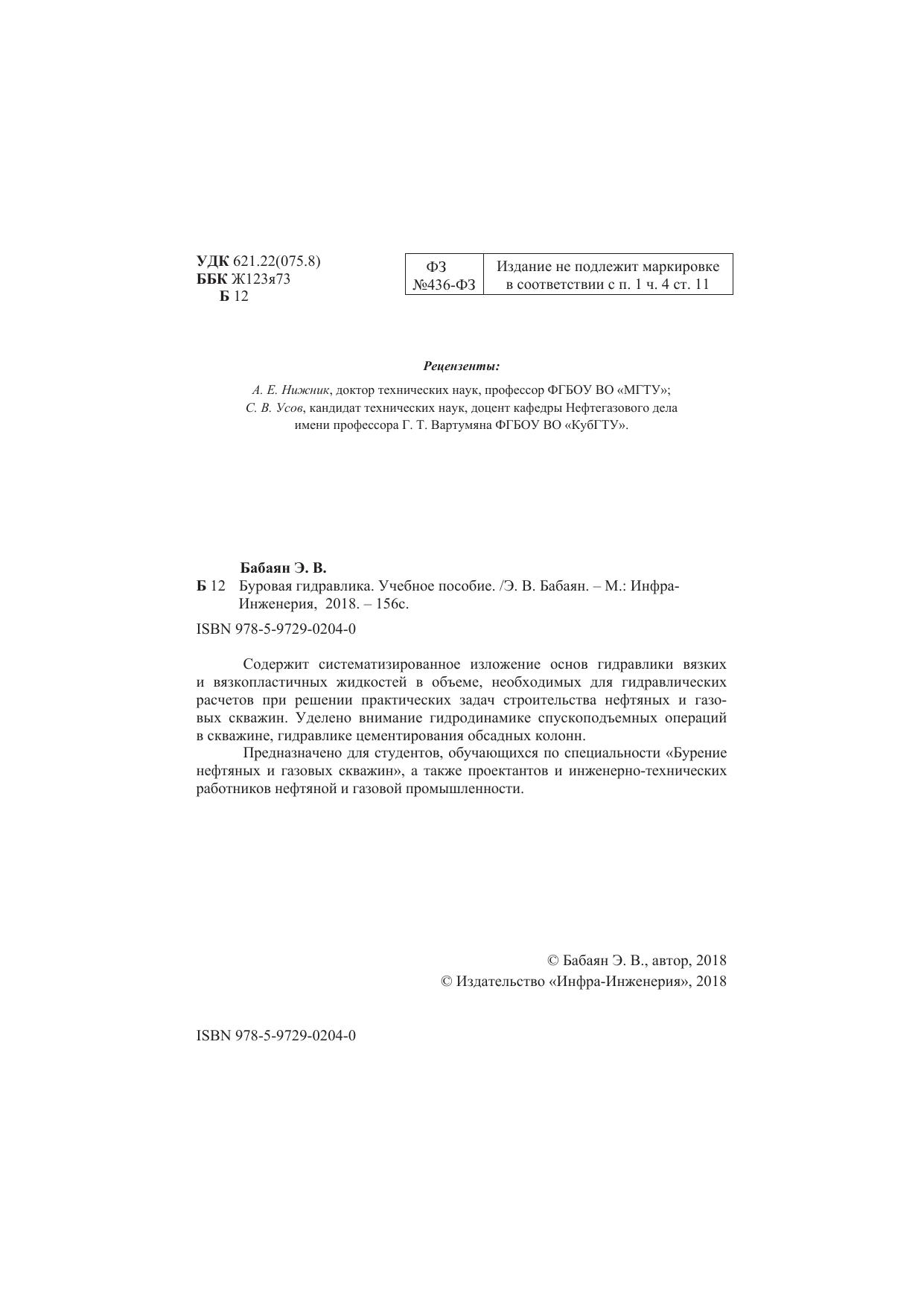 УДК 621.22(075.8)
ББК Ж123я73
Б 12

| ФЗ №436-ФЗ | Издание не подлежит маркировке в соответствии с п. 1 ч. 4 ст. 11 |
|---|---|

Рецензенты:

А. Е. Нижник, доктор технических наук, профессор ФГБОУ ВО «МГТУ»;
С. В. Усов, кандидат технических наук, доцент кафедры Нефтегазового дела имени профессора Г. Т. Вартумяна ФГБОУ ВО «КубГТУ».

Бабаян Э. В.
Б 12 Буровая гидравлика. Учебное пособие. /Э. В. Бабаян. – М.: Инфра-Инженерия, 2018. – 156с.

ISBN 978-5-9729-0204-0

Содержит систематизированное изложение основ гидравлики вязких и вязкопластичных жидкостей в объеме, необходимых для гидравлических расчетов при решении практических задач строительства нефтяных и газовых скважин. Уделено внимание гидродинамике спускоподъемных операций в скважине, гидравлике цементирования обсадных колонн.

Предназначено для студентов, обучающихся по специальности «Бурение нефтяных и газовых скважин», а также проектантов и инженерно-технических работников нефтяной и газовой промышленности.

© Бабаян Э. В., автор, 2018
© Издательство «Инфра-Инженерия», 2018

ISBN 978-5-9729-0204-0